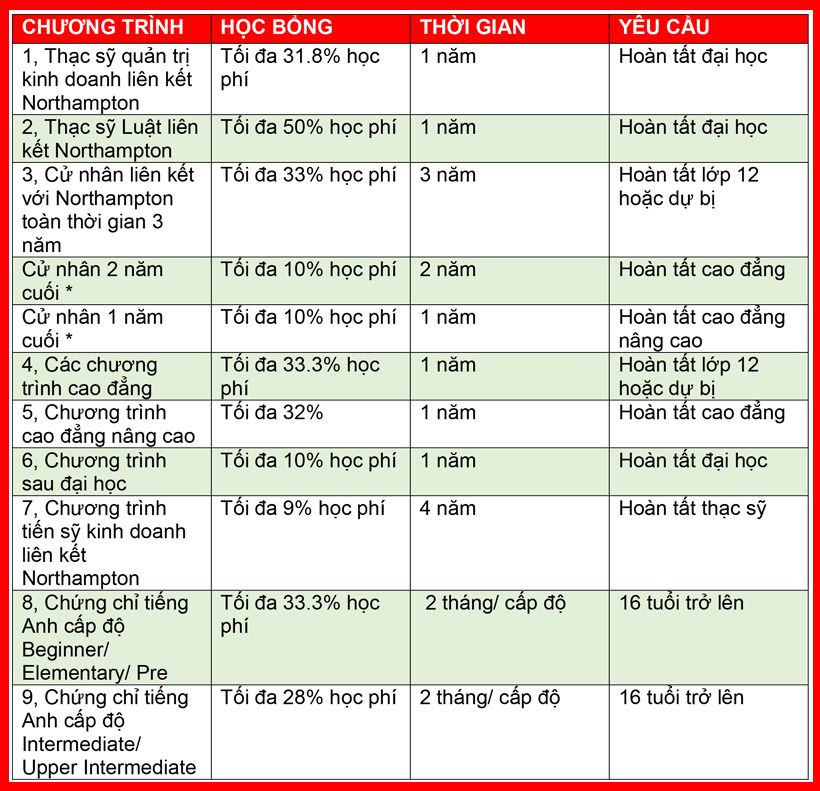 | CHƯƠNG TRÌNH | HỌC BỔNG | THỜI GIAN | YÊU CẦU |
|---|---|---|---|
| 1, Thạc sỹ quản trị kinh doanh liên kết Northampton | Tối đa 31.8% học phí | 1 năm | Hoàn tất đại học |
| 2, Thạc sỹ Luật liên kết Northampton | Tối đa 50% học phí | 1 năm | Hoàn tất đại học |
| 3, Cử nhân liên kết với Northampton toàn thời gian 3 năm | Tối đa 33% học phí | 3 năm | Hoàn tất lớp 12 hoặc dự bị |
| Cử nhân 2 năm cuối * | Tối đa 10% học phí | 2 năm | Hoàn tất cao đẳng |
| Cử nhân 1 năm cuối * | Tối đa 10% học phí | 1 năm | Hoàn tất cao đẳng nâng cao |
| 4, Các chương trình cao đẳng | Tối đa 33.3% học phí | 1 năm | Hoàn tất lớp 12 hoặc dự bị |
| 5, Chương trình cao đẳng nâng cao | Tối đa 32% | 1 năm | Hoàn tất cao đẳng |
| 6, Chương trình sau đại học | Tối đa 10% học phí | 1 năm | Hoàn tất đại học |
| 7, Chương trình tiến sỹ kinh doanh liên kết Northampton | Tối đa 9% học phí | 4 năm | Hoàn tất thạc sỹ |
| 8, Chứng chỉ tiếng Anh cấp độ Beginner/ Elementary/ Pre | Tối đa 33.3% học phí | 2 tháng/ cấp độ | 16 tuổi trở lên |
| 9, Chứng chỉ tiếng Anh cấp độ Intermediate/ Upper Intermediate | Tối đa 28% học phí | 2 tháng/ cấp độ | 16 tuổi trở lên |